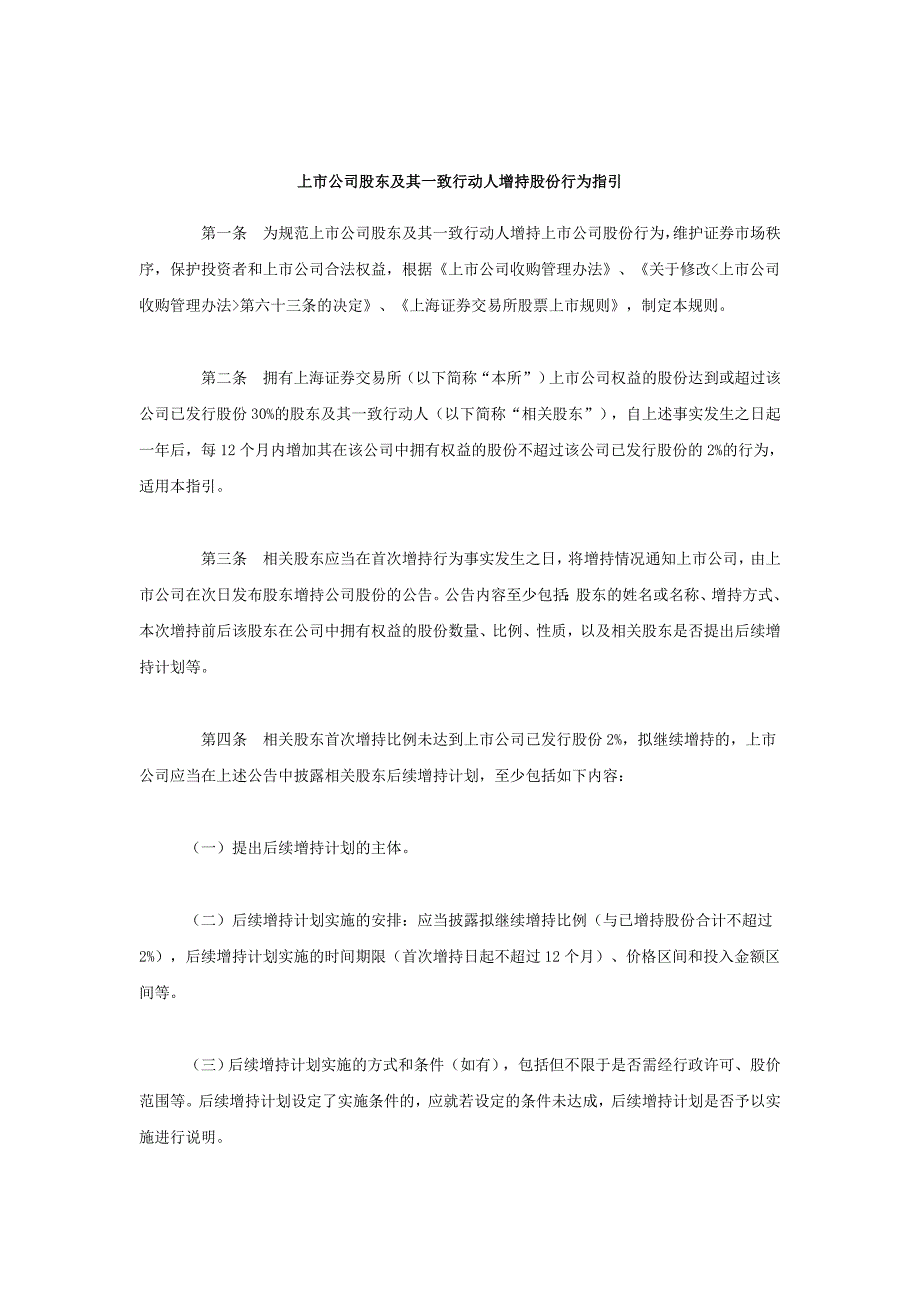 上市公司股东及其一致行动人增持股份行为指引

第一条　为规范上市公司股东及其一致行动人增持上市公司股份行为，维护证券市场秩序，保护投资者和上市公司合法权益，根据《上市公司收购管理办法》、《关于修改<上市公司收购管理办法>第六十三条的决定》、《上海证券交易所股票上市规则》，制定本规则。

第二条　拥有上海证券交易所（以下简称“本所”）上市公司权益的股份达到或超过该公司已发行股份 30%的股东及其一致行动人（以下简称“相关股东”），自上述事实发生之日起一年后，每 12 个月内增加其在该公司中拥有权益的股份不超过该公司已发行股份的 2%的行为，适用本指引。

第三条　相关股东应当在首次增持行为事实发生之日，将增持情况通知上市公司，由上市公司在次日发布股东增持公司股份的公告。公告内容至少包括：股东的姓名或名称、增持方式、本次增持前后该股东在公司中拥有权益的股份数量、比例、性质，以及相关股东是否提出后续增持计划等。

第四条　相关股东首次增持比例未达到上市公司已发行股份 2%，拟继续增持的，上市公司应当在上述公告中披露相关股东后续增持计划，至少包括如下内容：

（一）提出后续增持计划的主体。

（二）后续增持计划实施的安排：应当披露拟继续增持比例（与已增持股份合计不超过 2%），后续增持计划实施的时间期限（首次增持日起不超过 12 个月）、价格区间和投入金额区间等。

（三）后续增持计划实施的方式和条件（如有），包括但不限于是否需经行政许可、股价范围等。后续增持计划设定了实施条件的，应就若设定的条件未达成，后续增持计划是否予以实施进行说明。